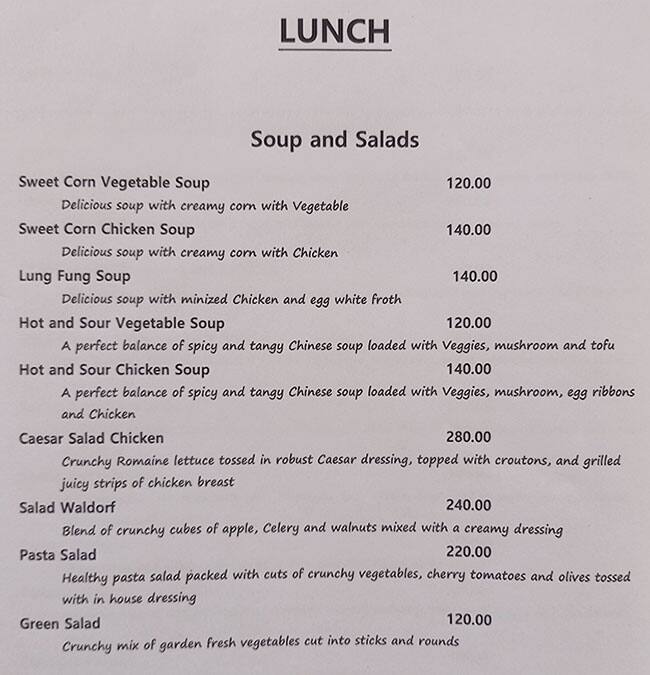 LUNCH

Soup and Salads

Sweet Corn Vegetable Soup 120.00
Delicious soup with creamy corn with Vegetable

Sweet Corn Chicken Soup 140.00
Delicious soup with creamy corn with Chicken

Lung Fung Soup 140.00
Delicious soup with minized Chicken and egg white froth

Hot and Sour Vegetable Soup 120.00
A perfect balance of spicy and tangy Chinese soup loaded with Veggies, mushroom and tofu

Hot and Sour Chicken Soup 140.00
A perfect balance of spicy and tangy Chinese soup loaded with Veggies, mushroom, egg ribbons and Chicken

Caesar Salad Chicken 280.00
Crunchy Romaine lettuce tossed in robust Caesar dressing, topped with croutons, and grilled juicy strips of chicken breast

Salad Waldorf 240.00
Blend of crunchy cubes of apple, Celery and walnuts mixed with a creamy dressing

Pasta Salad 220.00
Healthy pasta salad packed with cuts of crunchy vegetables, cherry tomatoes and olives tossed with in house dressing

Green Salad 120.00
Crunchy mix of garden fresh vegetables cut into sticks and rounds